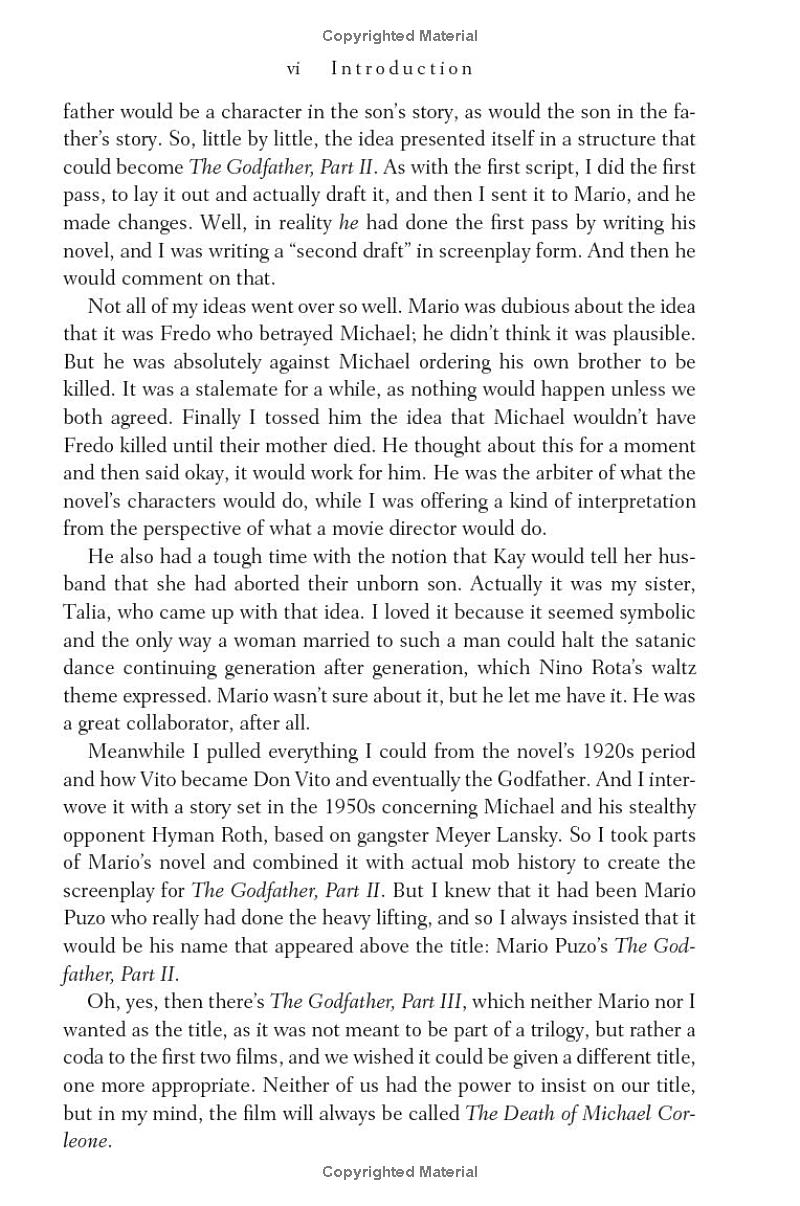 Copyrighted Material

vi Introduction

father would be a character in the son's story, as would the son in the father's story. So, little by little, the idea presented itself in a structure that could become The Godfather, Part II. As with the first script, I did the first pass, to lay it out and actually draft it, and then I sent it to Mario, and he made changes. Well, in reality he had done the first pass by writing his novel, and I was writing a "second draft" in screenplay form. And then he would comment on that.

Not all of my ideas went over so well. Mario was dubious about the idea that it was Fredo who betrayed Michael; he didn't think it was plausible. But he was absolutely against Michael ordering his own brother to be killed. It was a stalemate for a while, as nothing would happen unless we both agreed. Finally I tossed him the idea that Michael wouldn't have Fredo killed until their mother died. He thought about this for a moment and then said okay, it would work for him. He was the arbiter of what the novel's characters would do, while I was offering a kind of interpretation from the perspective of what a movie director would do.

He also had a tough time with the notion that Kay would tell her husband that she had aborted their unborn son. Actually it was my sister, Talia, who came up with that idea. I loved it because it seemed symbolic and the only way a woman married to such a man could halt the satanic dance continuing generation after generation, which Nino Rota's waltz theme expressed. Mario wasn't sure about it, but he let me have it. He was a great collaborator, after all.

Meanwhile I pulled everything I could from the novel's 1920s period and how Vito became Don Vito and eventually the Godfather. And I interwove it with a story set in the 1950s concerning Michael and his stealthy opponent Hyman Roth, based on gangster Meyer Lansky. So I took parts of Mario's novel and combined it with actual mob history to create the screenplay for The Godfather, Part II. But I knew that it had been Mario Puzo who really had done the heavy lifting, and so I always insisted that it would be his name that appeared above the title: Mario Puzo's The Godfather, Part II.

Oh, yes, then there's The Godfather, Part III, which neither Mario nor I wanted as the title, as it was not meant to be part of a trilogy, but rather a coda to the first two films, and we wished it could be given a different title, one more appropriate. Neither of us had the power to insist on our title, but in my mind, the film will always be called The Death of Michael Corleone.

Copyrighted Material